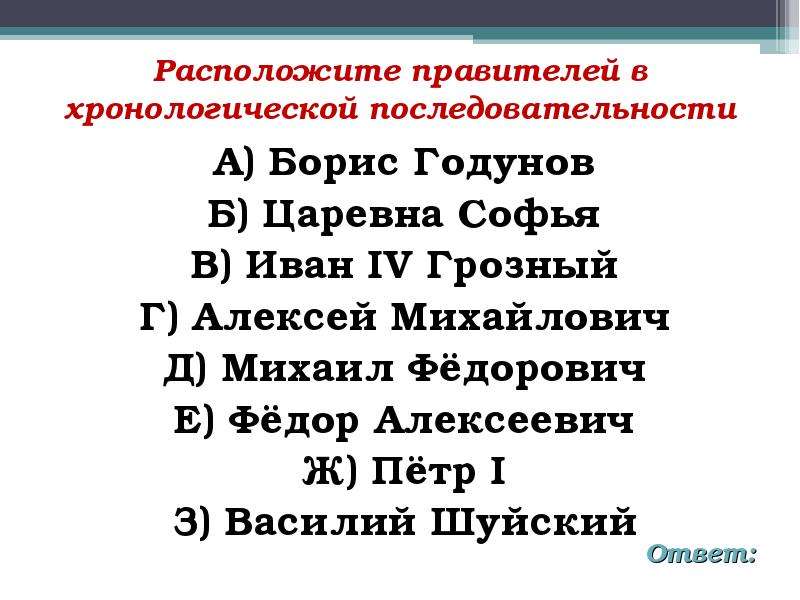 Расположите правителей в хронологической последовательности

А) Борис Годунов
Б) Царевна Софья
В) Иван IV Грозный
Г) Алексей Михайлович
Д) Михаил Фёдорович
Е) Фёдор Алексеевич
Ж) Пётр I
З) Василий Шуйский

Ответ: